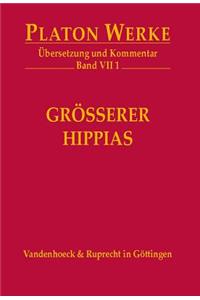 PLATON WERKE
Übersetzung und Kommentar
Band VII 1

GRÖSSERER
HIPPIAS

Vandenhoeck & Ruprecht in Göttingen